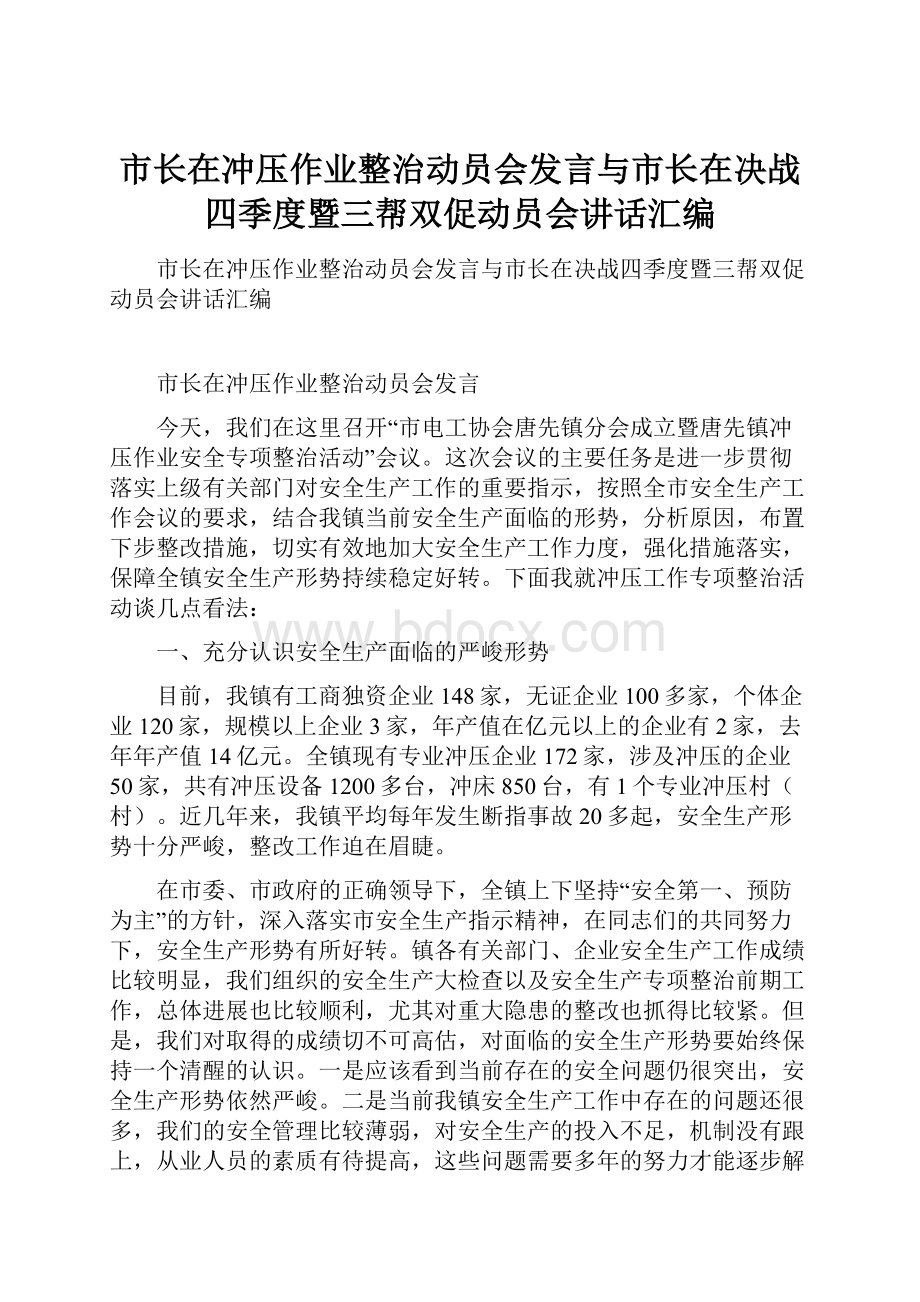 市长在冲压作业整治动员会发言与市长在决战四季度暨三帮双促动员会讲话汇编

市长在冲压作业整治动员会发言与市长在决战四季度暨三帮双促动员会讲话汇编

市长在冲压作业整治动员会发言

今天，我们在这里召开“市电工协会唐先镇分会成立暨唐先镇冲压作业安全专项整治活动”会议。这次会议的主要任务是进一步贯彻落实上级有关部门对安全生产工作的重要指示，按照全市安全生产工作会议的要求，结合我镇当前安全生产面临的形势，分析原因，布置下步整改措施，切实有效地加大安全生产工作力度，强化措施落实，保障全镇安全生产形势持续稳定好转。下面我就冲压工作专项整治活动谈几点看法：

www.bdocx.com

一、充分认识安全生产面临的严峻形势

目前，我镇有工商独资企业148家，无证企业100多家，个体企业120家，规模以上企业3家，年产值在亿元以上的企业有2家，去年年产值14亿元。全镇现有专业冲压企业172家，涉及冲压的企业50家，共有冲压设备1200多台，冲床850台，有1个专业冲压村（村）。近几年来，我镇平均每年发生断指事故20多起，安全生产形势十分严峻，整改工作迫在眉睫。

在市委、市政府的正确领导下，全镇上下坚持“安全第一、预防为主”的方针，深入落实市安全生产指示精神，在同志们的共同努力下，安全生产形势有所好转。镇各有关部门、企业安全生产工作成绩比较明显，我们组织的安全生产大检查以及安全生产专项整治前期工作，总体进展也比较顺利，尤其对重大隐患的整改也抓得比较紧。但是，我们对取得的成绩切不可高估，对面临的安全生产形势要始终保持一个清醒的认识。一是应该看到当前存在的安全问题仍很突出，安全生产形势依然严峻。二是当前我镇安全生产工作中存在的问题还很多，我们的安全管理比较薄弱，对安全生产的投入不足，机制没有跟上，从业人员的素质有待提高，这些问题需要多年的努力才能逐步解